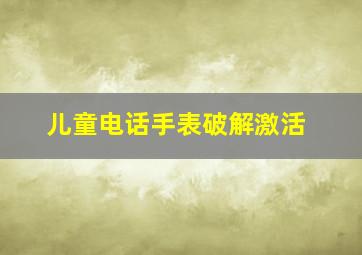 儿童电话手表破解激活